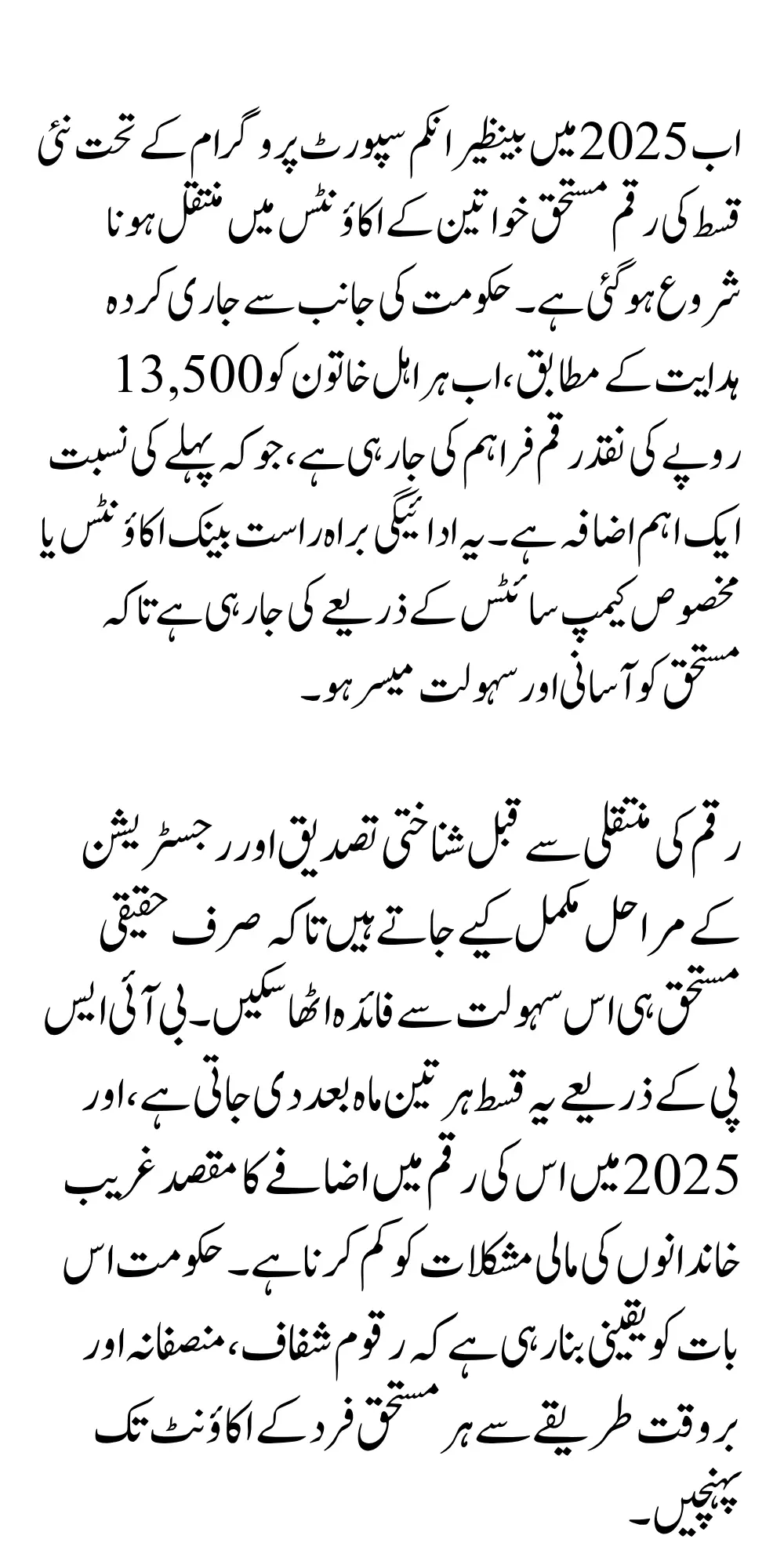 اب 2025 میں بینظیر انکم سپورٹ پروگرام کے تحت نئی قسط کی رقم مستحق خواتین کے اکاؤنٹس میں منتقل ہونا شروع ہو گئی ہے۔ حکومت کی جانب سے جاری کردہ ہدایت کے مطابق، اب ہر اہل خاتون کو 13,500 روپے کی نقد رقم فراہم کی جا رہی ہے، جو کہ پہلے کی نسبت ایک اہم اضافہ ہے۔ یہ ادائیگی براہ راست بینک اکاؤنٹس یا مخصوص کیمپ سائٹس کے ذریعے کی جا رہی ہے تاکہ مستحق کو آسانی اور سہولت میسر ہو۔

رقم کی منتقلی سے قبل شناختی تصدیق اور رجسٹریشن کے مراحل مکمل کیے جاتے ہیں تاکہ صرف حقیقی مستحق ہی اس سہولت سے فائدہ اٹھا سکیں۔ بی آئی ایس پی کے ذریعے یہ قسط ہر تین ماہ بعد دی جاتی ہے، اور 2025 میں اس کی رقم میں اضافے کا مقصد غریب خاندانوں کی مالی مشکلات کو کم کرنا ہے۔ حکومت اس بات کو یقینی بنا رہی ہے کہ رقوم شفاف، منصفانہ اور بروقت طریقے سے ہر مستحق فرد کے اکاؤنٹ تک پہنچیں۔